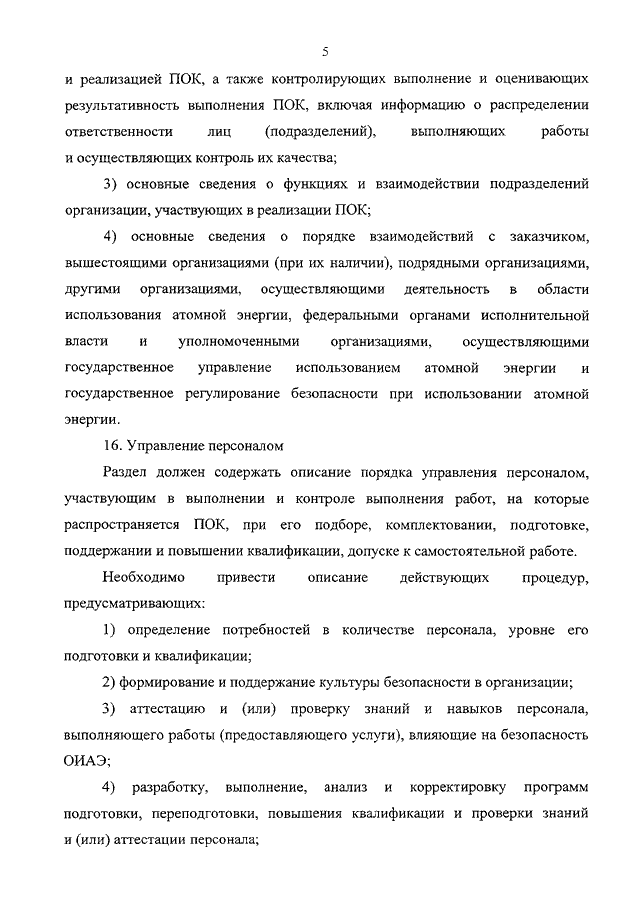 5

и реализацией ПОК, а также контролирующих выполнение и оценивающих результативность выполнения ПОК, включая информацию о распределении ответственности лиц (подразделений), выполняющих работы и осуществляющих контроль их качества;

3) основные сведения о функциях и взаимодействии подразделений организации, участвующих в реализации ПОК;

4) основные сведения о порядке взаимодействий с заказчиком, вышестоящими организациями (при их наличии), подрядными организациями, другими организациями, осуществляющими деятельность в области использования атомной энергии, федеральными органами исполнительной власти и уполномоченными организациями, осуществляющими государственное управление использованием атомной энергии и государственное регулирование безопасности при использовании атомной энергии.

16. Управление персоналом

Раздел должен содержать описание порядка управления персоналом, участвующим в выполнении и контроле выполнения работ, на которые распространяется ПОК, при его подборе, комплектовании, подготовке, поддержании и повышении квалификации, допуске к самостоятельной работе.

Необходимо привести описание действующих процедур, предусматривающих:

1) определение потребностей в количестве персонала, уровне его подготовки и квалификации;

2) формирование и поддержание культуры безопасности в организации;

3) аттестацию и (или) проверку знаний и навыков персонала, выполняющего работы (предоставляющего услуги), влияющие на безопасность ОИАЭ;

4) разработку, выполнение, анализ и корректировку программ подготовки, переподготовки, повышения квалификации и проверки знаний и (или) аттестации персонала;